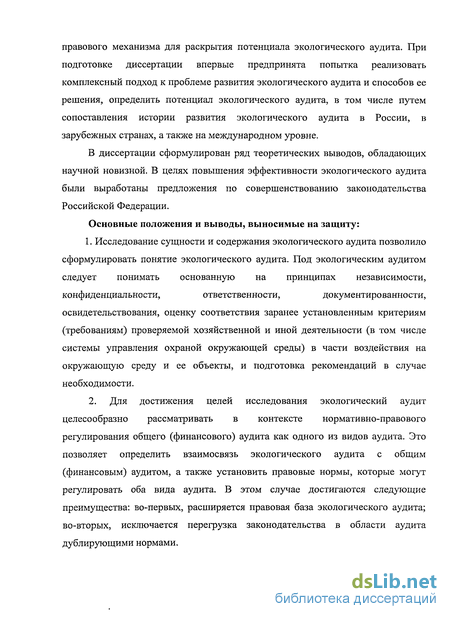 правового механизма для раскрытия потенциала экологического аудита. При подготовке диссертации впервые предпринята попытка реализовать комплексный подход к проблеме развития экологического аудита и способов ее решения, определить потенциал экологического аудита, в том числе путем сопоставления истории развития экологического аудита в России, в зарубежных странах, а также на международном уровне.

В диссертации сформулирован ряд теоретических выводов, обладающих научной новизной. В целях повышения эффективности экологического аудита были выработаны предложения по совершенствованию законодательства Российской Федерации.

Основные положения и выводы, выносимые на защиту:

1. Исследование сущности и содержания экологического аудита позволило сформулировать понятие экологического аудита. Под экологическим аудитом следует понимать основанную на принципах независимости, конфиденциальности, ответственности, документированности, освидетельствования, оценку соответствия заранее установленным критериям (требованиям) проверяемой хозяйственной и иной деятельности (в том числе системы управления охраной окружающей среды) в части воздействия на окружающую среду и ее объекты, и подготовка рекомендаций в случае необходимости.

2. Для достижения целей исследования экологический аудит целесообразно рассматривать в контексте нормативно-правового регулирования общего (финансового) аудита как одного из видов аудита. Это позволяет определить взаимосвязь экологического аудита с общим (финансовым) аудитом, а также установить правовые нормы, которые могут регулировать оба вида аудита. В этом случае достигаются следующие преимущества: во-первых, расширяется правовая база экологического аудита; во-вторых, исключается перегрузка законодательства в области аудита дублирующими нормами.

dsLib.net
библиотека диссертаций